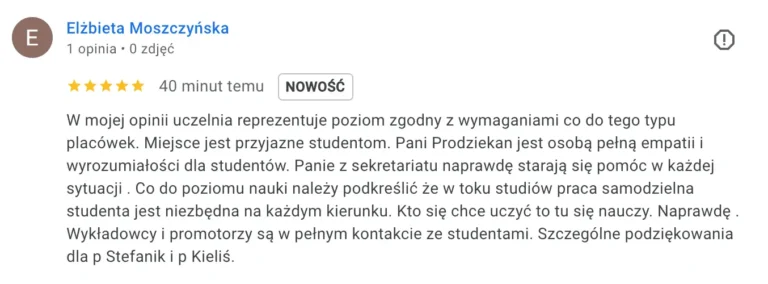 E

Elżbieta Moszczyńska
1 opinia • 0 zdjęć

40 minut temu NOWOŚĆ

W mojej opinii uczelnia reprezentuje poziom zgodny z wymaganiami co do tego typu placówek. Miejsce jest przyjazne studentom. Pani Prodziekan jest osobą pełną empatii i wyrozumiałości dla studentów. Panie z sekretariatu naprawdę starają się pomóc w każdej sytuacji . Co do poziomu nauki należy podkreślić że w toku studiów praca samodzielna studenta jest niezbędna na każdym kierunku. Kto się chce uczyć to tu się nauczy. Naprawdę . Wykładowcy i promotorzy są w pełnym kontakcie ze studentami. Szczególne podziękowania dla p Stefanik i p Kieliś.